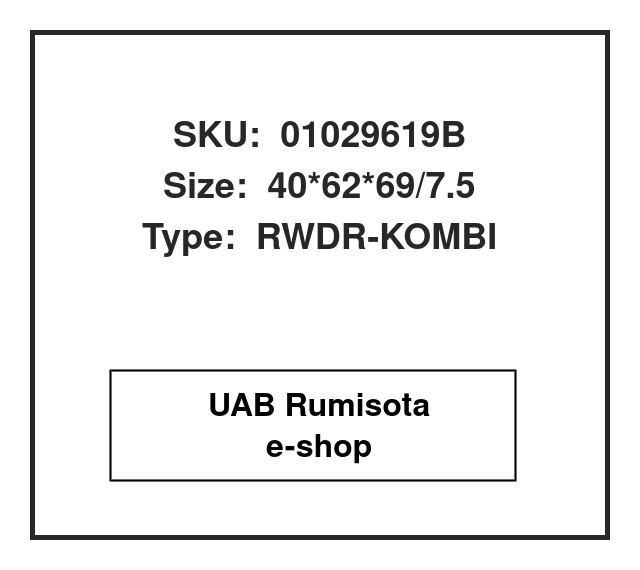 SKU: 01029619B
Size: 40*62*69/7.5
Type: RWDR-KOMBI

UAB Rumisota
e-shop